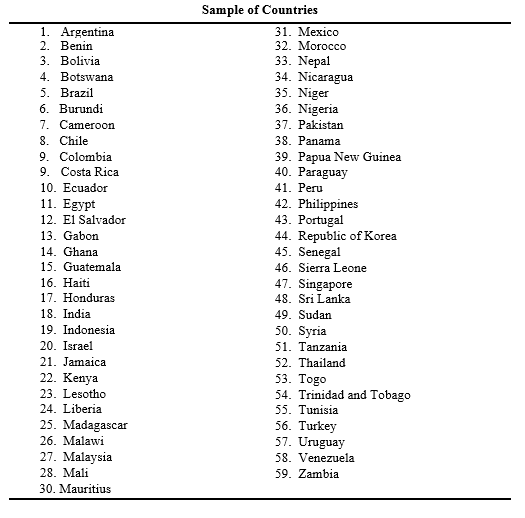 Sample of Countries

1. Argentina
2. Benin
3. Bolivia
4. Botswana
5. Brazil
6. Burundi
7. Cameroon
8. Chile
9. Colombia
9. Costa Rica
10. Ecuador
11. Egypt
12. El Salvador
13. Gabon
14. Ghana
15. Guatemala
16. Haiti
17. Honduras
18. India
19. Indonesia
20. Israel
21. Jamaica
22. Kenya
23. Lesotho
24. Liberia
25. Madagascar
26. Malawi
27. Malaysia
28. Mali
30. Mauritius

31. Mexico
32. Morocco
33. Nepal
34. Nicaragua
35. Niger
36. Nigeria
37. Pakistan
38. Panama
39. Papua New Guinea
40. Paraguay
41. Peru
42. Philippines
43. Portugal
44. Republic of Korea
45. Senegal
46. Sierra Leone
47. Singapore
48. Sri Lanka
49. Sudan
50. Syria
51. Tanzania
52. Thailand
53. Togo
54. Trinidad and Tobago
55. Tunisia
56. Turkey
57. Uruguay
58. Venezuela
59. Zambia